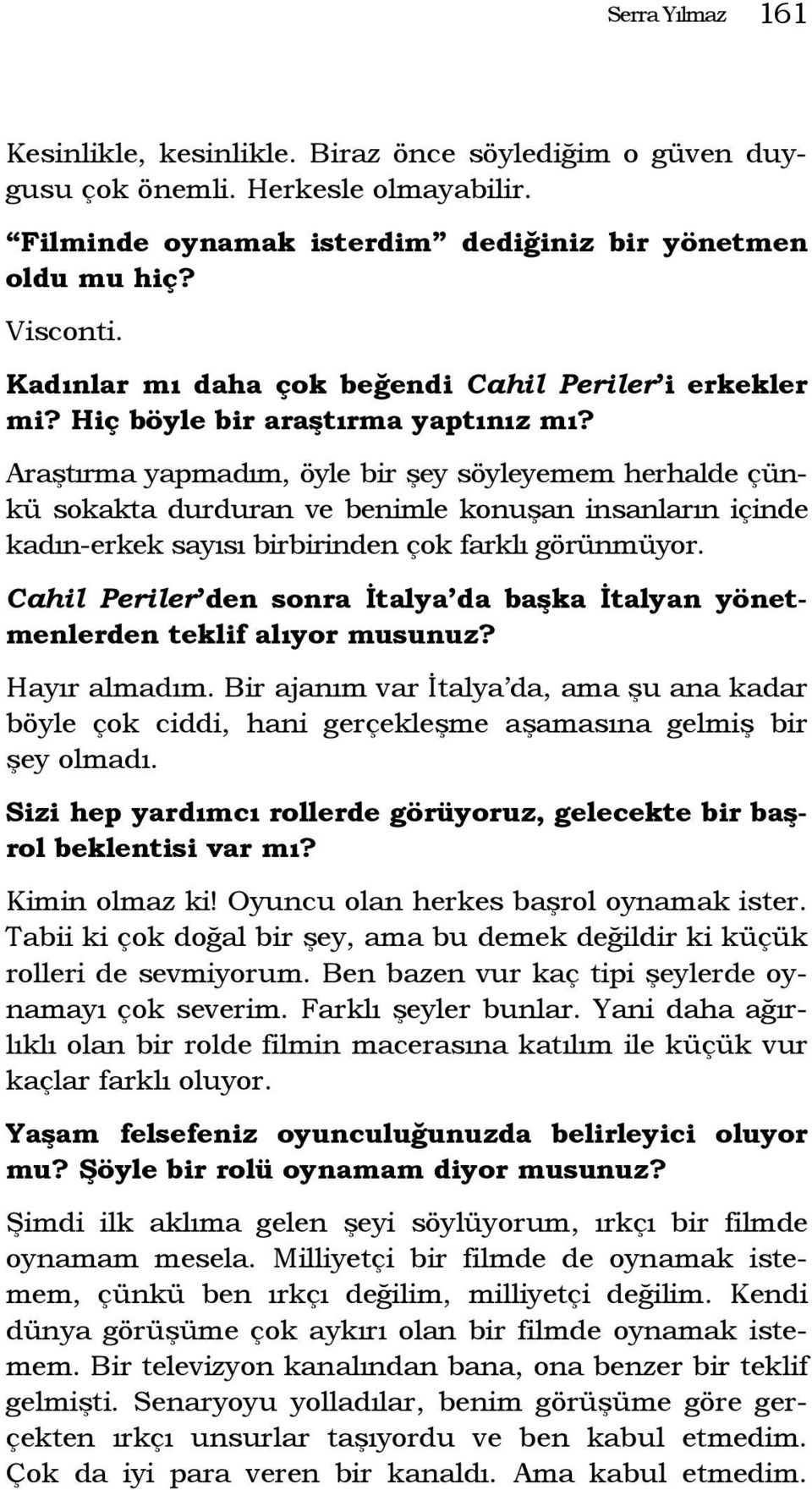 Serra Yılmaz 161

Kesinlikle, kesinlikle. Biraz önce söylediğim o güven duygusu çok önemli. Herkesle olmayabilir.

“Filminde oynamak isterdim” dediğiniz bir yönetmen oldu mu hiç?

Visconti.

Kadınlar mı daha çok beğendi Cahil Periler’i erkekler mi? Hiç böyle bir araştırma yaptınız mı?

Araştırma yapmadım, öyle bir şey söyleyemem herhalde çünkü sokakta durduran ve benimle konuşan insanların içinde kadın-erkek sayısı birbirinden çok farklı görünmüyor.

Cahil Periler’den sonra İtalya’da başka İtalyan yönetmenlerden teklif alıyor musunuz?

Hayır almadım. Bir ajanım var İtalya’da, ama şu ana kadar böyle çok ciddi, hani gerçekleşme aşamasına gelmiş bir şey olmadı.

Sizi hep yardımcı rollerde görüyoruz, gelecekte bir başrol beklentisi var mı?

Kimin olmaz ki! Oyuncu olan herkes başrol oynamak ister. Tabii ki çok doğal bir şey, ama bu demek değildir ki küçük rolleri de sevmiyorum. Ben bazen vur kaç tipi şeylerde oynamayı çok severim. Farklı şeyler bunlar. Yani daha ağırlıklı olan bir rolde filmin macerasına katılım ile küçük vur kaçlar farklı oluyor.

Yaşam felsefeniz oyunculuğunuzda belirleyici oluyor mu? Şöyle bir rolü oynamam diyor musunuz?

Şimdi ilk aklıma gelen şeyi söylüyorum, ırkçı bir filmde oynamam mesela. Milliyetçi bir filmde de oynamak istemem, çünkü ben ırkçı değilim, milliyetçi değilim. Kendi dünya görüşüme çok aykırı olan bir filmde oynamak istemem. Bir televizyon kanalından bana, ona benzer bir teklif gelmişti. Senaryoyu yolladılar, benim görüşüme göre gerçekten ırkçı unsurlar taşıyordu ve ben kabul etmedim. Çok da iyi para veren bir kanaldı. Ama kabul etmedim.